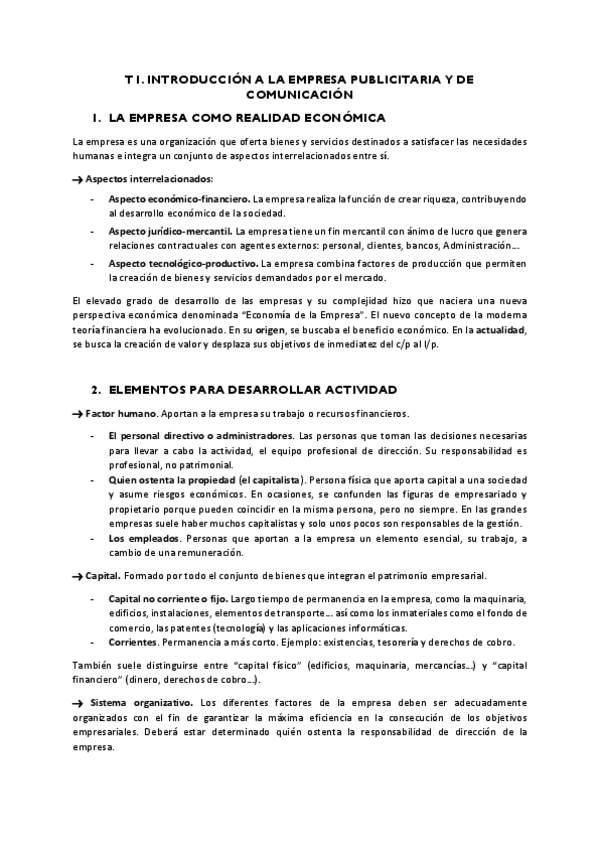 T1. INTRODUCCIÓN A LA EMPRESA PUBLICITARIA Y DE COMUNICACIÓN

1. LA EMPRESA COMO REALIDAD ECONÓMICA

La empresa es una organización que oferta bienes y servicios destinados a satisfacer las necesidades humanas e integra un conjunto de aspectos interrelacionados entre sí.

→ Aspectos interrelacionados:

- Aspecto económico-financiero. La empresa realiza la función de crear riqueza, contribuyendo al desarrollo económico de la sociedad.
- Aspecto jurídico-mercantil. La empresa tiene un fin mercantil con ánimo de lucro que genera relaciones contractuales con agentes externos: personal, clientes, bancos, Administración…
- Aspecto tecnológico-productivo. La empresa combina factores de producción que permiten la creación de bienes y servicios demandados por el mercado.

El elevado grado de desarrollo de las empresas y su complejidad hizo que naciera una nueva perspectiva económica denominada "Economía de la Empresa". El nuevo concepto de la moderna teoría financiera ha evolucionado. En su origen, se buscaba el beneficio económico. En la actualidad, se busca la creación de valor y desplaza sus objetivos de inmediatez del c/p al l/p.

2. ELEMENTOS PARA DESARROLLAR ACTIVIDAD

→ Factor humano. Aportan a la empresa su trabajo o recursos financieros.

- El personal directivo o administradores. Las personas que toman las decisiones necesarias para llevar a cabo la actividad, el equipo profesional de dirección. Su responsabilidad es profesional, no patrimonial.
- Quien ostenta la propiedad (el capitalista). Persona física que aporta capital a una sociedad y asume riesgos económicos. En ocasiones, se confunden las figuras de empresariado y propietario porque pueden coincidir en la misma persona, pero no siempre. En las grandes empresas suele haber muchos capitalistas y solo unos pocos son responsables de la gestión.
- Los empleados. Personas que aportan a la empresa un elemento esencial, su trabajo, a cambio de una remuneración.

→ Capital. Formado por todo el conjunto de bienes que integran el patrimonio empresarial.

- Capital no corriente o fijo. Largo tiempo de permanencia en la empresa, como la maquinaria, edificios, instalaciones, elementos de transporte… así como los inmateriales como el fondo de comercio, las patentes (tecnología) y las aplicaciones informáticas.
- Corrientes. Permanencia a más corto. Ejemplo: existencias, tesorería y derechos de cobro.

También suele distinguirse entre "capital físico" (edificios, maquinaria, mercancías…) y "capital financiero" (dinero, derechos de cobro…).

→ Sistema organizativo. Los diferentes factores de la empresa deben ser adecuadamente organizados con el fin de garantizar la máxima eficiencia en la consecución de los objetivos empresariales. Deberá estar determinado quién ostenta la responsabilidad de dirección de la empresa.